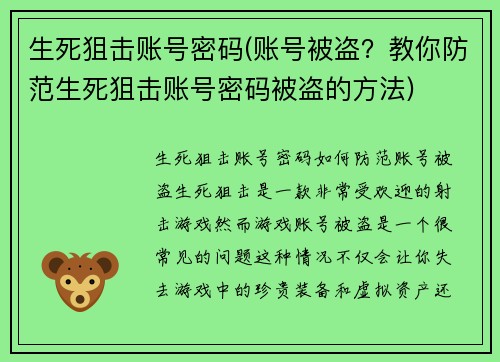 生死狙击账号密码(账号被盗？教你防范生死狙击账号密码被盗的方法)

生死狙击账号密码如何防范账号被盗生死狙击是一款非常受欢迎的射击游戏然而游戏账号被盗是一个很常见的问题这种情况不仅会让你失去游戏中的珍贵装备和虚拟资产还